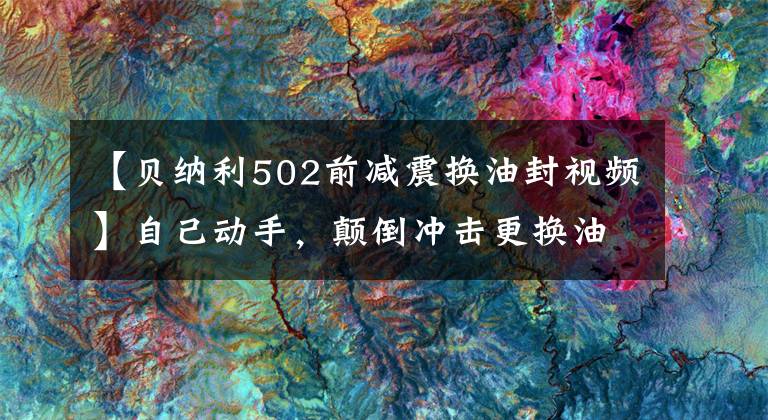 【贝纳利502前减震换油封视频】自己动手，颠倒冲击更换油